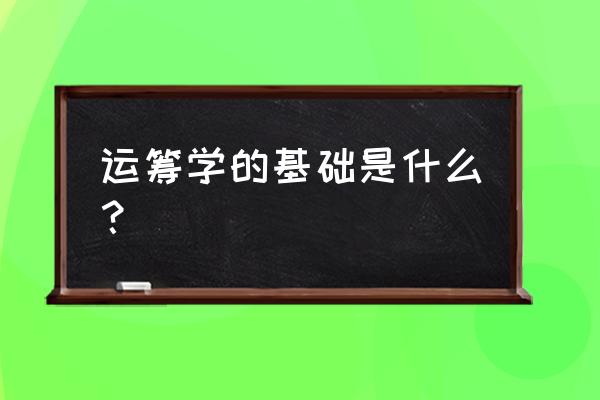 运筹学的基础是什么？